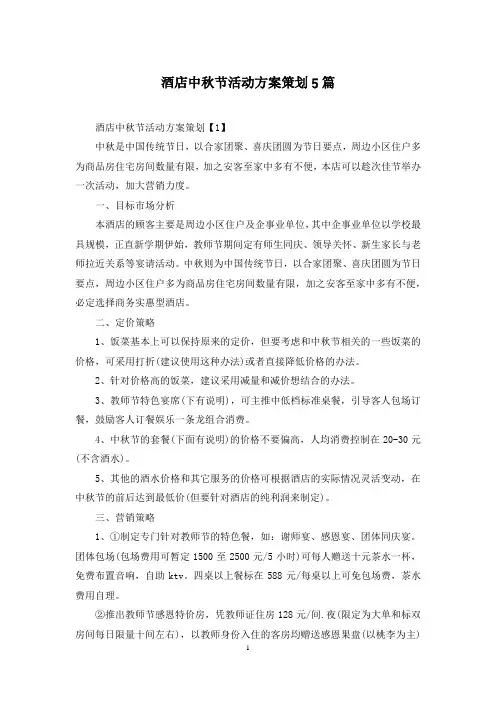 酒店中秋节活动方案策划5篇

酒店中秋节活动方案策划【1】

中秋是中国传统节日，以合家团聚、喜庆团圆为节日要点，周边小区住户多为商品房住宅房间数量有限，加之安客至家中多有不便，本店可以趁次佳节举办一次活动，加大营销力度。

一、目标市场分析

本酒店的顾客主要是周边小区住户及企事业单位，其中企事业单位以学校最具规模，正直新学期伊始，教师节期间定有师生同庆、领导关怀、新生家长与老师拉近关系等宴请活动。中秋则为中国传统节日，以合家团聚、喜庆团圆为节日要点，周边小区住户多为商品房住宅房间数量有限，加之安客至家中多有不便，必定选择商务实惠型酒店。

二、定价策略

1、饭菜基本上可以保持原来的定价，但要考虑和中秋节相关的一些饭菜的价格，可采用打折(建议使用这种办法)或者直接降低价格的办法。

2、针对价格高的饭菜，建议采用减量和减价想结合的办法。

3、教师节特色宴席(下有说明)，可主推中低档标准桌餐，引导客人包场订餐，鼓励客人订餐娱乐一条龙组合消费。

4、中秋节的套餐(下面有说明)的价格不要偏高，人均消费控制在20-30元(不含酒水)。

5、其他的酒水价格和其它服务的价格可根据酒店的实际情况灵活变动，在中秋节的前后达到最低价(但要针对酒店的纯利润来制定)。

三、营销策略

1、①制定专门针对教师节的特色餐，如：谢师宴、感恩宴、团体同庆宴。团体包场(包场费用可暂定1500至2500元/5小时)可每人赠送十元茶水一杯，免费布置音响，自助ktv。四桌以上餐标在588元/每桌以上可免包场费，茶水费用自理。

②推出教师节感恩特价房，凭教师证住房128元/间.夜(限定为大单和标双房间每日限量十间左右)，以教师身份入住的客房均赠送感恩果盘(以桃李为主)

1